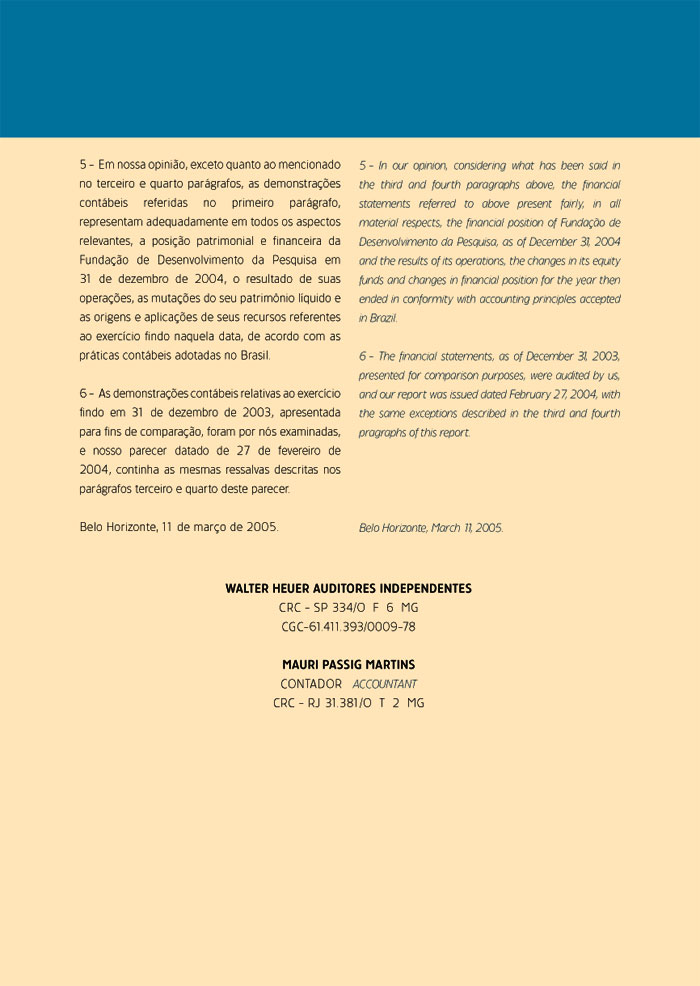 5 – Em nossa opinião, exceto quanto ao mencionado no terceiro e quarto parágrafos, as demonstrações contábeis referidas no primeiro parágrafo, representam adequadamente em todos os aspectos relevantes, a posição patrimonial e financeira da Fundação de Desenvolvimento da Pesquisa em 31 de dezembro de 2004, o resultado de suas operações, as mutações do seu patrimônio líquido e as origens e aplicações de seus recursos referentes ao exercício findo naquela data, de acordo com as práticas contábeis adotadas no Brasil.

6 – As demonstrações contábeis relativas ao exercício findo em 31 de dezembro de 2003, apresentada para fins de comparação, foram por nós examinadas, e nosso parecer datado de 27 de fevereiro de 2004, continha as mesmas ressalvas descritas nos parágrafos terceiro e quarto deste parecer.

Belo Horizonte, 11 de março de 2005.

5 – In our opinion, considering what has been said in the third and fourth paragraphs above, the financial statements referred to above present fairly, in all material respects, the financial position of Fundação de Desenvolvimento da Pesquisa, as of December 31, 2004 and the results of its operations, the changes in its equity funds and changes in financial position for the year then ended in conformity with accounting principles accepted in Brazil.

6 – The financial statements, as of December 31, 2003, presented for comparison purposes, were audited by us, and our report was issued dated February 27, 2004, with the same exceptions described in the third and fourth pragraphs of this report.

Belo Horizonte, March 11, 2005.

WALTER HEUER AUDITORES INDEPENDENTES
CRC – SP 334/O F 6 MG
CGC-61.411.393/0009-78

MAURI PASSIG MARTINS
CONTADOR ACCOUNTANT
CRC – RJ 31.381/O T 2 MG